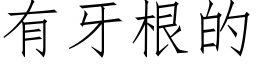 有牙根的